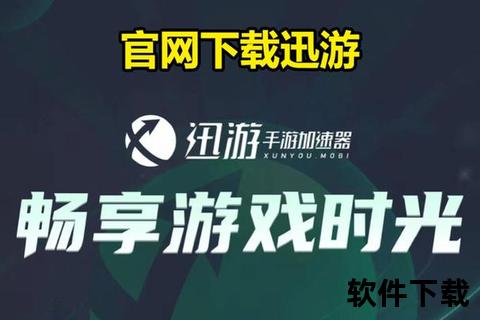 官网下载迅游

迅游 手游加速器
XUNYOU.MOBI

畅享游戏时光

软件下载